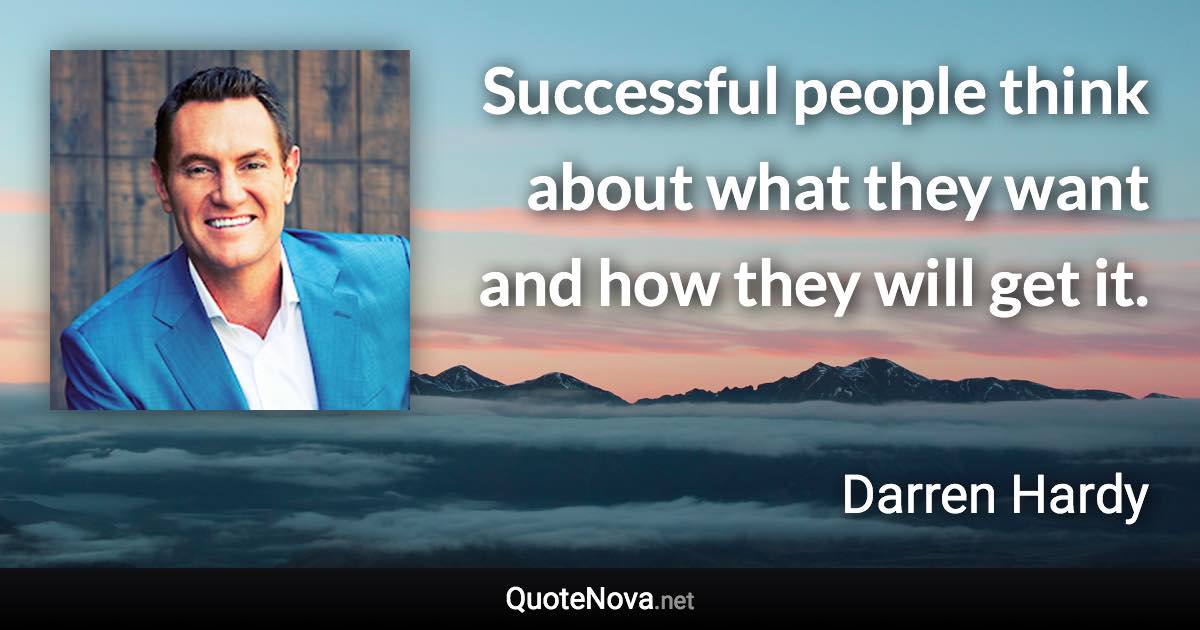 Successful people think about what they want and how they will get it.

Darren Hardy

QuoteNova.net